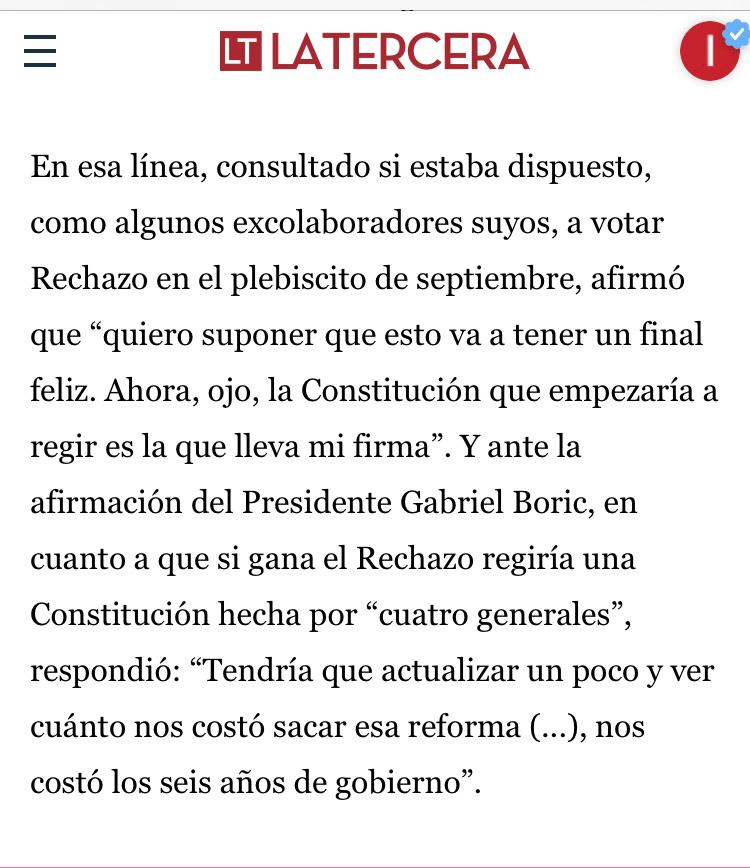 LT LATERCERA

I

En esa línea, consultado si estaba dispuesto, como algunos excolaboradores suyos, a votar Rechazo en el plebiscito de septiembre, afirmó que “quiero suponer que esto va a tener un final feliz. Ahora, ojo, la Constitución que empezaría a regir es la que lleva mi firma”. Y ante la afirmación del Presidente Gabriel Boric, en cuanto a que si gana el Rechazo regiría una Constitución hecha por “cuatro generales”, respondió: “Tendría que actualizar un poco y ver cuánto nos costó sacar esa reforma (...), nos costó los seis años de gobierno”.